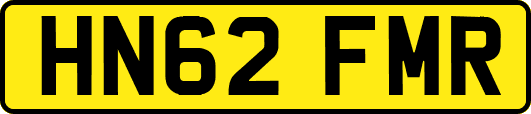 HN62 FMR